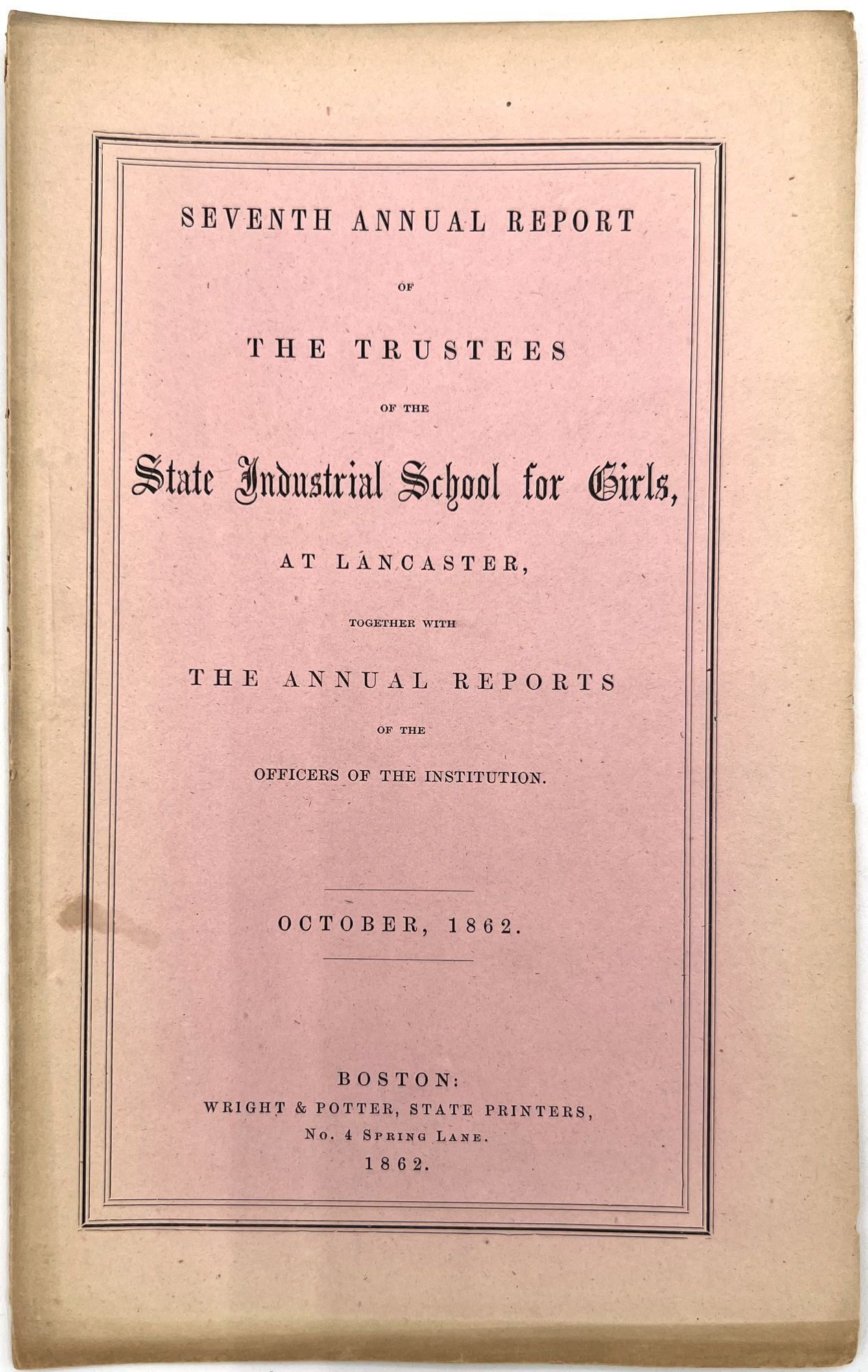 SEVENTH ANNUAL REPORT

OF

THE TRUSTEES

OF THE

State Industrial School for Girls,

AT LANCASTER,

TOGETHER WITH

THE ANNUAL REPORTS

OF THE

OFFICERS OF THE INSTITUTION.

OCTOBER, 1862.

BOSTON:
WRIGHT & POTTER, STATE PRINTERS,
No. 4 Spring Lane.
1862.